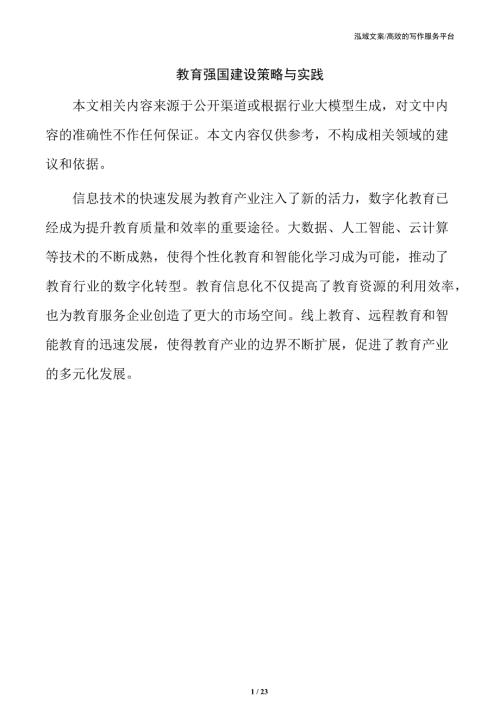 泓域文案/高效的写作服务平台

教育强国建设策略与实践

本文相关内容来源于公开渠道或根据行业大模型生成，对文中内容的准确性不作任何保证。本文内容仅供参考，不构成相关领域的建议和依据。

信息技术的快速发展为教育产业注入了新的活力，数字化教育已经成为提升教育质量和效率的重要途径。大数据、人工智能、云计算等技术的不断成熟，使得个性化教育和智能化学习成为可能，推动了教育行业的数字化转型。教育信息化不仅提高了教育资源的利用效率，也为教育服务企业创造了更大的市场空间。线上教育、远程教育和智能教育的迅速发展，使得教育产业的边界不断扩展，促进了教育产业的多元化发展。

1 / 23